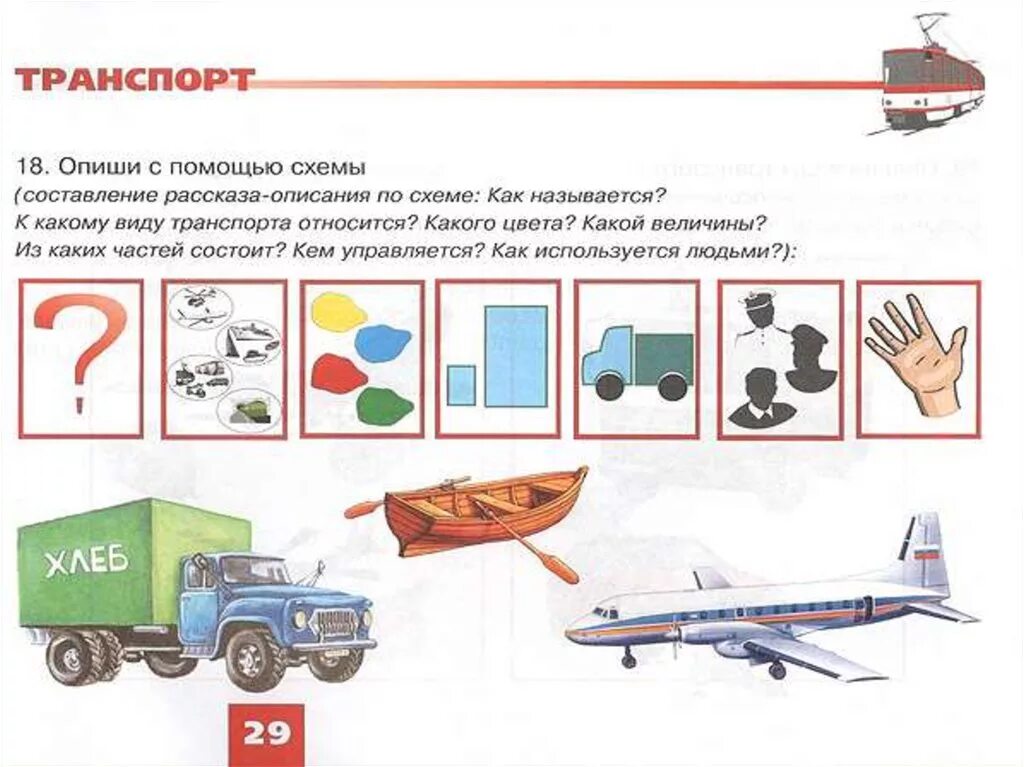 ТРАНСПОРТ

18. Опиши с помощью схемы
(составление рассказа-описания по схеме: Как называется? К какому виду транспорта относится? Какого цвета? Какой величины? Из каких частей состоит? Кем управляется? Как используется людьми?):

?

ХЛЕБ

29